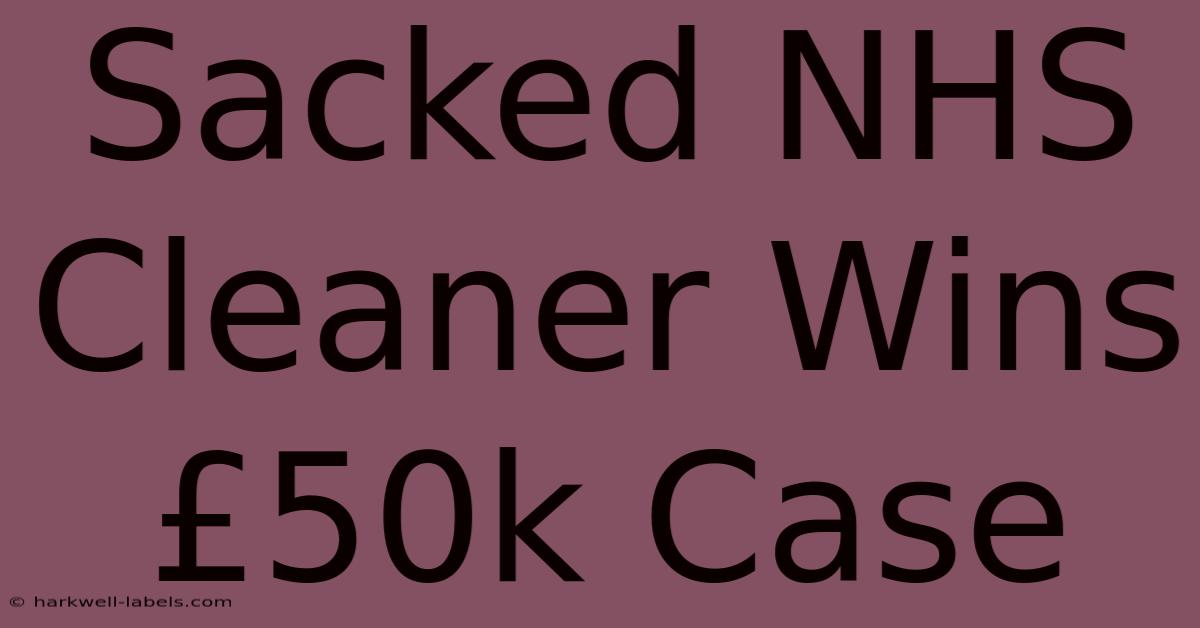 Sacked NHS Cleaner Wins £50k Case

© harkwell-labels.com